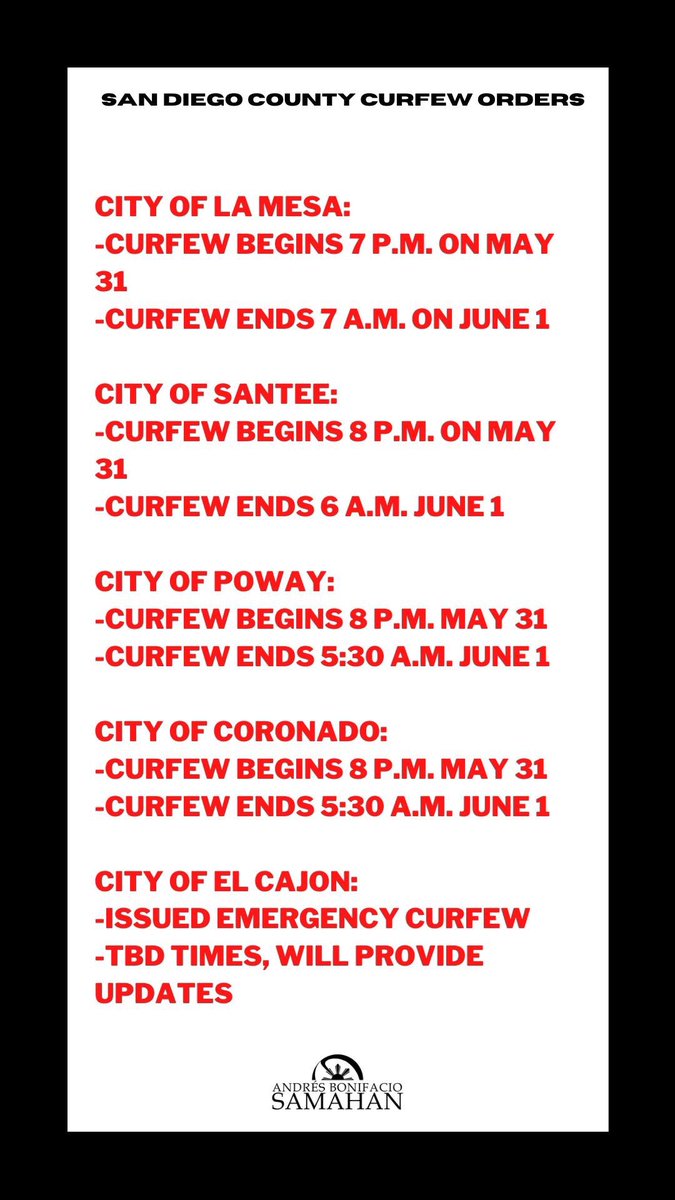 SAN DIEGO COUNTY CURFEW ORDERS

CITY OF LA MESA:
-CURFEW BEGINS 7 P.M. ON MAY 31
-CURFEW ENDS 7 A.M. ON JUNE 1

CITY OF SANTEE:
-CURFEW BEGINS 8 P.M. ON MAY 31
-CURFEW ENDS 6 A.M. JUNE 1

CITY OF POWAY:
-CURFEW BEGINS 8 P.M. MAY 31
-CURFEW ENDS 5:30 A.M. JUNE 1

CITY OF CORONADO:
-CURFEW BEGINS 8 P.M. MAY 31
-CURFEW ENDS 5:30 A.M. JUNE 1

CITY OF EL CAJON:
-ISSUED EMERGENCY CURFEW
-TBD TIMES, WILL PROVIDE UPDATES

ANDRÉS BONIFACIO
SAMAHAN